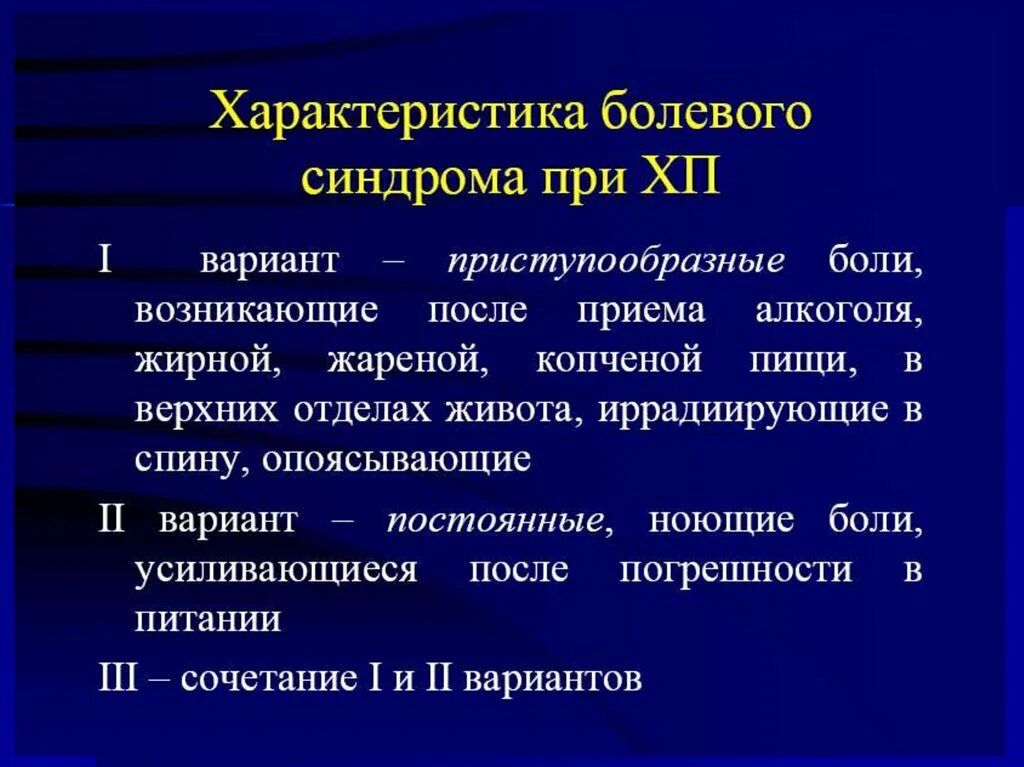 Характеристика болевого синдрома при ХП

I вариант – приступообразные боли, возникающие после приема алкоголя, жирной, жареной, копченой пищи, в верхних отделах живота, иррадиирующие в спину, опоясывающие

II вариант – постоянные, ноющие боли, усиливающиеся после погрешности в питании

III – сочетание I и II вариантов